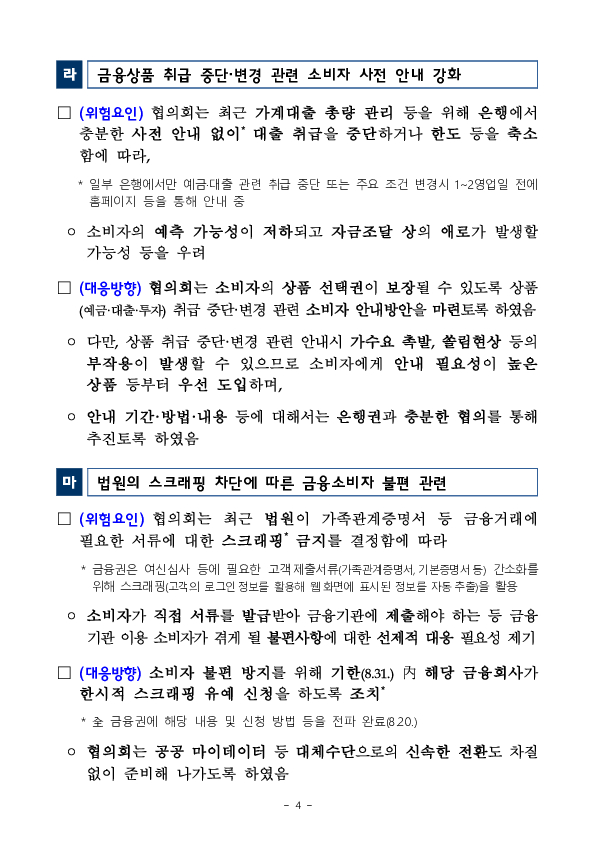 라 금융상품 취급 중단·변경 관련 소비자 사전 안내 강화

□ (위험요인) 협의회는 최근 가계대출 총량 관리 등을 위해 은행에서 충분한 사전 안내 없이* 대출 취급을 중단하거나 한도 등을 축소함에 따라,

* 일부 은행에서만 예금·대출 관련 취급 중단 또는 주요 조건 변경시 1~2영업일 전에 홈페이지 등을 통해 안내 중

○ 소비자의 예측 가능성이 저하되고 자금조달 상의 애로가 발생할 가능성 등을 우려

□ (대응방향) 협의회는 소비자의 상품 선택권이 보장될 수 있도록 상품(예금·대출·투자) 취급 중단·변경 관련 소비자 안내방안을 마련토록 하였음

○ 다만, 상품 취급 중단·변경 관련 안내시 가수요 촉발, 쏠림현상 등의 부작용이 발생할 수 있으므로 소비자에게 안내 필요성이 높은 상품 등부터 우선 도입하며,

○ 안내 기간·방법·내용 등에 대해서는 은행권과 충분한 협의를 통해 추진토록 하였음

마 법원의 스크래핑 차단에 따른 금융소비자 불편 관련

□ (위험요인) 협의회는 최근 법원이 가족관계증명서 등 금융거래에 필요한 서류에 대한 스크래핑* 금지를 결정함에 따라

* 금융권은 여신심사 등에 필요한 고객 제출서류(가족관계증명서, 기본증명서 등) 간소화를 위해 스크래핑(고객의 로그인 정보를 활용해 웹 화면에 표시된 정보를 자동 추출)을 활용

○ 소비자가 직접 서류를 발급받아 금융기관에 제출해야 하는 등 금융기관 이용 소비자가 겪게 될 불편사항에 대한 선제적 대응 필요성 제기

□ (대응방향) 소비자 불편 방지를 위해 기한(8.31.) 內 해당 금융회사가 한시적 스크래핑 유예 신청을 하도록 조치*

* 全 금융권에 해당 내용 및 신청 방법 등을 전파 완료(8.20.)

○ 협의회는 공공 마이데이터 등 대체수단으로의 신속한 전환도 차질 없이 준비해 나가도록 하였음

- 4 -